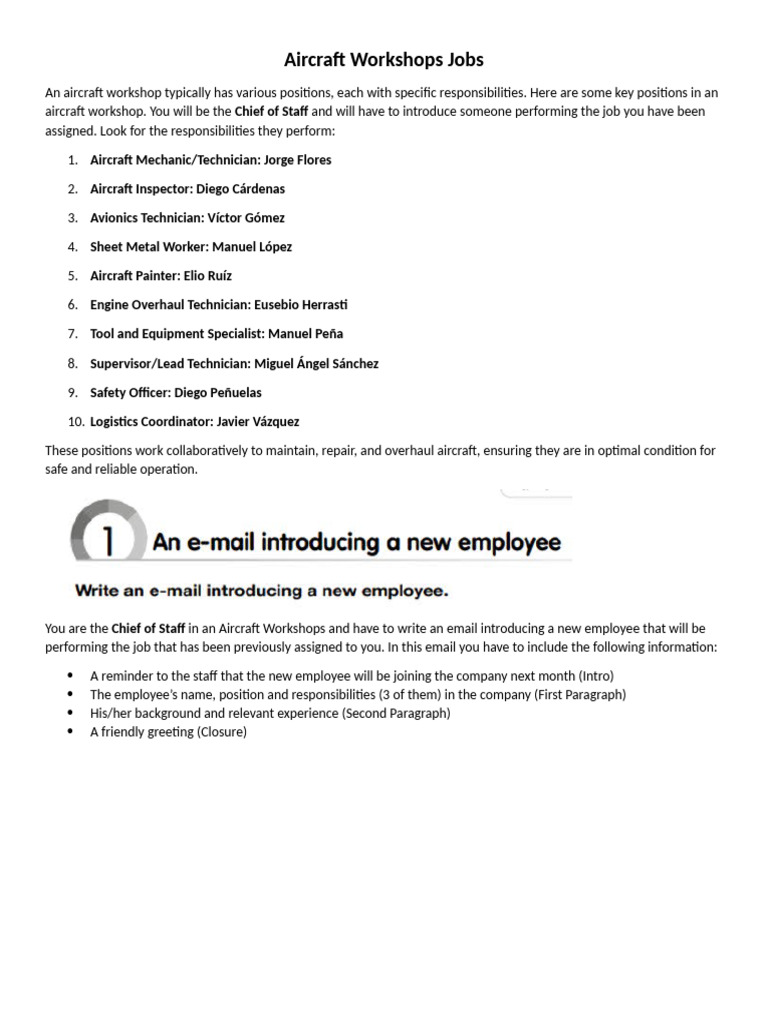 Aircraft Workshops Jobs

An aircraft workshop typically has various positions, each with specific responsibilities. Here are some key positions in an aircraft workshop. You will be the Chief of Staff and will have to introduce someone performing the job you have been assigned. Look for the responsibilities they perform:

1. Aircraft Mechanic/Technician: Jorge Flores
2. Aircraft Inspector: Diego Cárdenas
3. Avionics Technician: Víctor Gómez
4. Sheet Metal Worker: Manuel López
5. Aircraft Painter: Elio Ruíz
6. Engine Overhaul Technician: Eusebio Herrasti
7. Tool and Equipment Specialist: Manuel Peña
8. Supervisor/Lead Technician: Miguel Ángel Sánchez
9. Safety Officer: Diego Peñuelas
10. Logistics Coordinator: Javier Vázquez

These positions work collaboratively to maintain, repair, and overhaul aircraft, ensuring they are in optimal condition for safe and reliable operation.

1 An e-mail introducing a new employee

Write an e-mail introducing a new employee.

You are the Chief of Staff in an Aircraft Workshops and have to write an email introducing a new employee that will be performing the job that has been previously assigned to you. In this email you have to include the following information:

• A reminder to the staff that the new employee will be joining the company next month (Intro)
• The employee's name, position and responsibilities (3 of them) in the company (First Paragraph)
• His/her background and relevant experience (Second Paragraph)
• A friendly greeting (Closure)